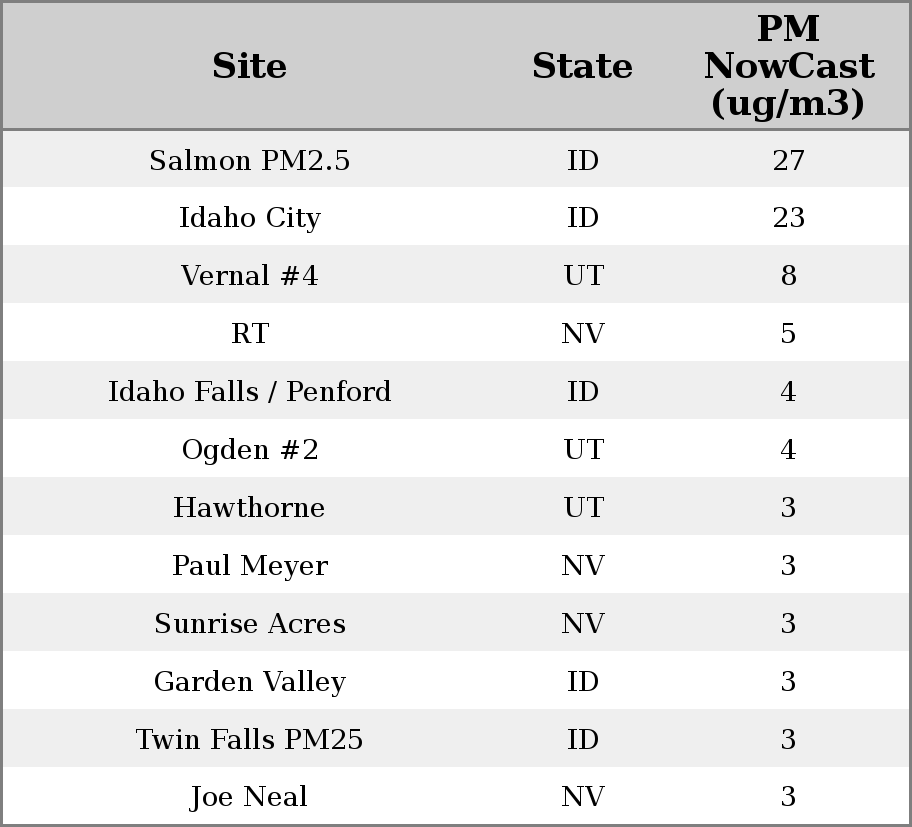 | Site | State | PM NowCast (ug/m3) |
|---|---|---|
| Salmon PM2.5 | ID | 27 |
| Idaho City | ID | 23 |
| Vernal #4 | UT | 8 |
| RT | NV | 5 |
| Idaho Falls / Penford | ID | 4 |
| Ogden #2 | UT | 4 |
| Hawthorne | UT | 3 |
| Paul Meyer | NV | 3 |
| Sunrise Acres | NV | 3 |
| Garden Valley | ID | 3 |
| Twin Falls PM25 | ID | 3 |
| Joe Neal | NV | 3 |